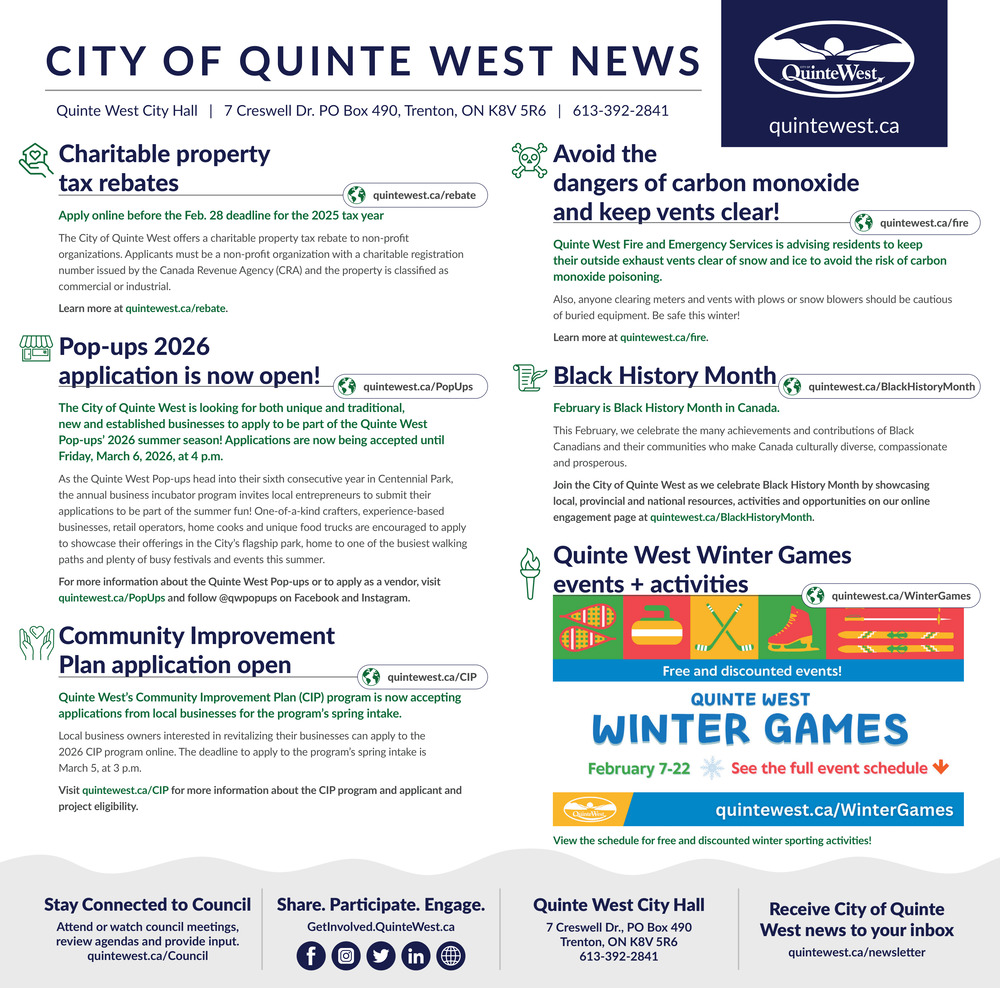 CITY OF QUINTE WEST NEWS

Quinte West City Hall | 7 Creswell Dr. PO Box 490, Trenton, ON K8V 5R6 | 613-392-2841

QuinteWest

quintewest.ca

Charitable property tax rebates

quintewest.ca/rebate

Apply online before the Feb. 28 deadline for the 2025 tax year

The City of Quinte West offers a charitable property tax rebate to non-profit organizations. Applicants must be a non-profit organization with a charitable registration number issued by the Canada Revenue Agency (CRA) and the property is classified as commercial or industrial.

Learn more at quintewest.ca/rebate.

Pop-ups 2026 application is now open!

quintewest.ca/PopUps

The City of Quinte West is looking for both unique and traditional, new and established businesses to apply to be part of the Quinte West Pop-ups' 2026 summer season! Applications are now being accepted until Friday, March 6, 2026, at 4 p.m.

As the Quinte West Pop-ups head into their sixth consecutive year in Centennial Park, the annual business incubator program invites local entrepreneurs to submit their applications to be part of the summer fun! One-of-a-kind crafters, experience-based businesses, retail operators, home cooks and unique food trucks are encouraged to apply to showcase their offerings in the City's flagship park, home to one of the busiest walking paths and plenty of busy festivals and events this summer.

For more information about the Quinte West Pop-ups or to apply as a vendor, visit quintewest.ca/PopUps and follow @qwpopups on Facebook and Instagram.

Community Improvement Plan application open

quintewest.ca/CIP

Quinte West's Community Improvement Plan (CIP) program is now accepting applications from local businesses for the program's spring intake.

Local business owners interested in revitalizing their businesses can apply to the 2026 CIP program online. The deadline to apply to the program's spring intake is March 5, at 3 p.m.

Visit quintewest.ca/CIP for more information about the CIP program and applicant and project eligibility.

Avoid the dangers of carbon monoxide and keep vents clear!

quintewest.ca/fire

Quinte West Fire and Emergency Services is advising residents to keep their outside exhaust vents clear of snow and ice to avoid the risk of carbon monoxide poisoning.

Also, anyone clearing meters and vents with plows or snow blowers should be cautious of buried equipment. Be safe this winter!

Learn more at quintewest.ca/fire.

Black History Month

quintewest.ca/BlackHistoryMonth

February is Black History Month in Canada.

This February, we celebrate the many achievements and contributions of Black Canadians and their communities who make Canada culturally diverse, compassionate and prosperous.

Join the City of Quinte West as we celebrate Black History Month by showcasing local, provincial and national resources, activities and opportunities on our online engagement page at quintewest.ca/BlackHistoryMonth.

Quinte West Winter Games events + activities

quintewest.ca/WinterGames

Free and discounted events!

QUINTE WEST

WINTER GAMES

February 7-22

See the full event schedule

QuinteWest

quintewest.ca/WinterGames

View the schedule for free and discounted winter sporting activities!

Stay Connected to Council

Attend or watch council meetings, review agendas and provide input.

quintewest.ca/Council

Share. Participate. Engage.

GetInvolved.QuinteWest.ca

Quinte West City Hall

7 Creswell Dr., PO Box 490

Trenton, ON K8V 5R6

613-392-2841

Receive City of Quinte West news to your inbox

quintewest.ca/newsletter